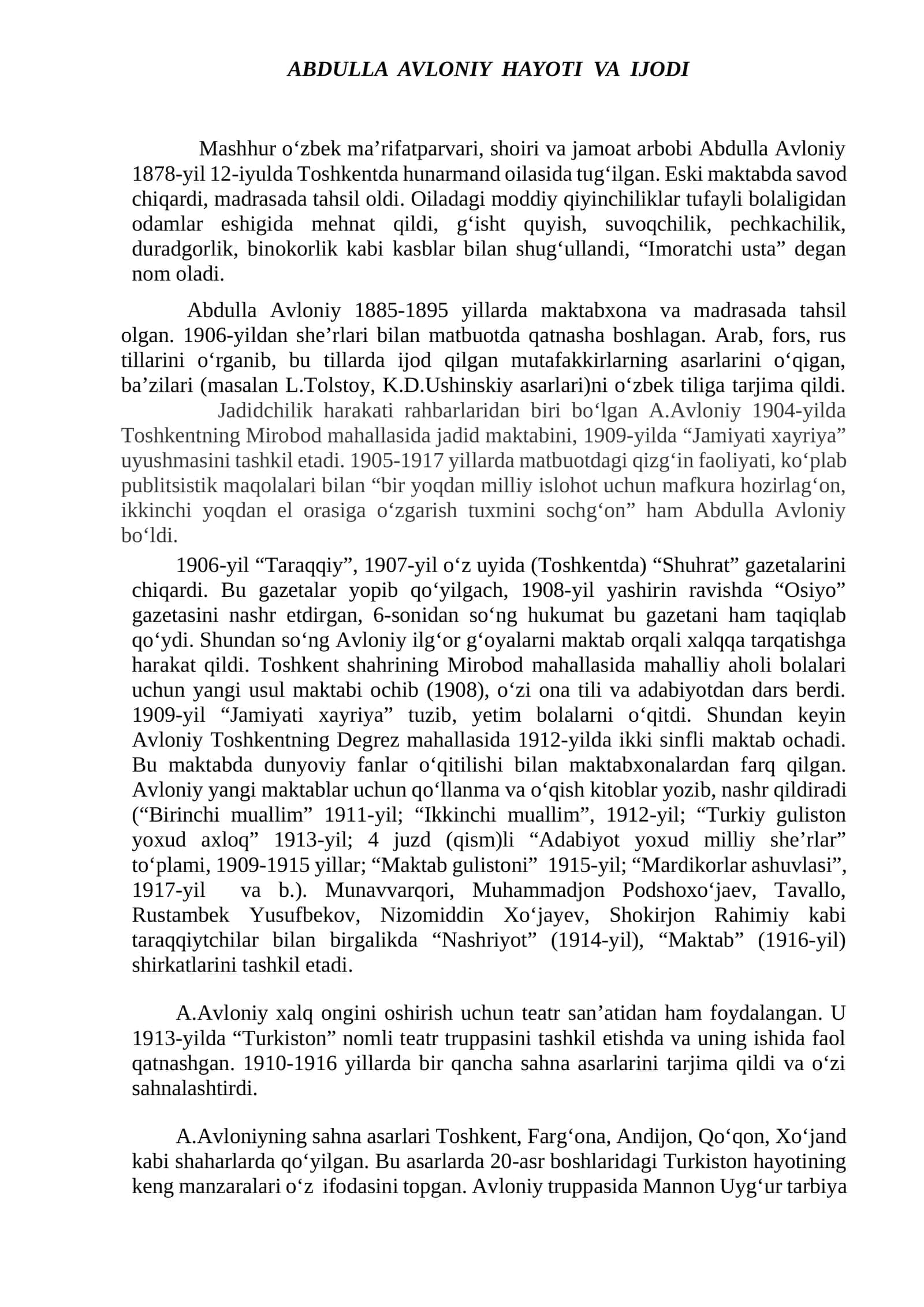 ABDULLA AVLONIY HAYOTI VA IJODI

Mashhur o'zbek ma'rifatparvari, shoiri va jamoat arbobi Abdulla Avloniy 1878-yil 12-iyulda Toshkentda hunarmand oilasida tug'ilgan. Eski maktabda savod chiqardi, madrasada tahsil oldi. Oiladagi moddiy qiyinchiliklar tufayli bolaligidan odamlar eshigida mehnat qildi, g'isht quyish, suvoqchilik, pechkachilik, duradgorlik, binokorlik kabi kasblar bilan shug'ullandi, "Imoratchi usta" degan nom oladi.

Abdulla Avloniy 1885-1895 yillarda maktabxona va madrasada tahsil olgan. 1906-yildan she'rlari bilan matbuotda qatnasha boshlagan. Arab, fors, rus tillarini o'rganib, bu tillarda ijod qilgan mutafakkirlarning asarlarini o'qigan, ba'zilari (masalan L.Tolstoy, K.D.Ushinskiy asarlari)ni o'zbek tiliga tarjima qildi.

Jadidchilik harakati rahbarlaridan biri bo'lgan A.Avloniy 1904-yilda Toshkentning Mirobod mahallasida jadid maktabini, 1909-yilda "Jamiyati xayriya" uyushmasini tashkil etadi. 1905-1917 yillarda matbuotdagi qizg'in faoliyati, ko'plab publitsistik maqolalari bilan "bir yoqdan milliy islohot uchun mafkura hozirlag'on, ikkinchi yoqdan el orasiga o'zgarish tuxmini sochg'on" ham Abdulla Avloniy bo'ldi.

1906-yil "Taraqqiy", 1907-yil o'z uyida (Toshkentda) "Shuhrat" gazetalarini chiqardi. Bu gazetalar yopib qo'yilgach, 1908-yil yashirin ravishda "Osiyo" gazetasini nashr etdirgan, 6-sonidan so'ng hukumat bu gazetani ham taqiqlab qo'ydi. Shundan so'ng Avloniy ilg'or g'oyalarni maktab orqali xalqqa tarqatishga harakat qildi. Toshkent shahrining Mirobod mahallasida mahalliy aholi bolalari uchun yangi usul maktabi ochib (1908), o'zi ona tili va adabiyotdan dars berdi. 1909-yil "Jamiyati xayriya" tuzib, yetim bolalarni o'qitdi. Shundan keyin Avloniy Toshkentning Degrez mahallasida 1912-yilda ikki sinfli maktab ochadi. Bu maktabda dunyoviy fanlar o'qitilishi bilan maktabxonalardan farq qilgan. Avloniy yangi maktablar uchun qo'llanma va o'qish kitoblar yozib, nashr qildiradi ("Birinchi muallim" 1911-yil; "Ikkinchi muallim", 1912-yil; "Turkiy guliston yoxud axloq" 1913-yil; 4 juzd (qism)li "Adabiyot yoxud milliy she'rlar" to'plami, 1909-1915 yillar; "Maktab gulistoni" 1915-yil; "Mardikorlar ashuvlasi", 1917-yil va b.). Munavvarqori, Muhammadjon Podshoxo'jaev, Tavallo, Rustambek Yusufbekov, Nizomiddin Xo'jayev, Shokirjon Rahimiy kabi taraqqiytchilar bilan birgalikda "Nashriyot" (1914-yil), "Maktab" (1916-yil) shirkatlarini tashkil etadi.

A.Avloniy xalq ongini oshirish uchun teatr san'atidan ham foydalangan. U 1913-yilda "Turkiston" nomli teatr truppasini tashkil etishda va uning ishida faol qatnashgan. 1910-1916 yillarda bir qancha sahna asarlarini tarjima qildi va o'zi sahnalashtirdi.

A.Avloniyning sahna asarlari Toshkent, Farg'ona, Andijon, Qo'qon, Xo'jand kabi shaharlarda qo'yilgan. Bu asarlarda 20-asr boshlaridagi Turkiston hayotining keng manzaralari o'z ifodasini topgan. Avloniy truppasida Mannon Uyg'ur tarbiya